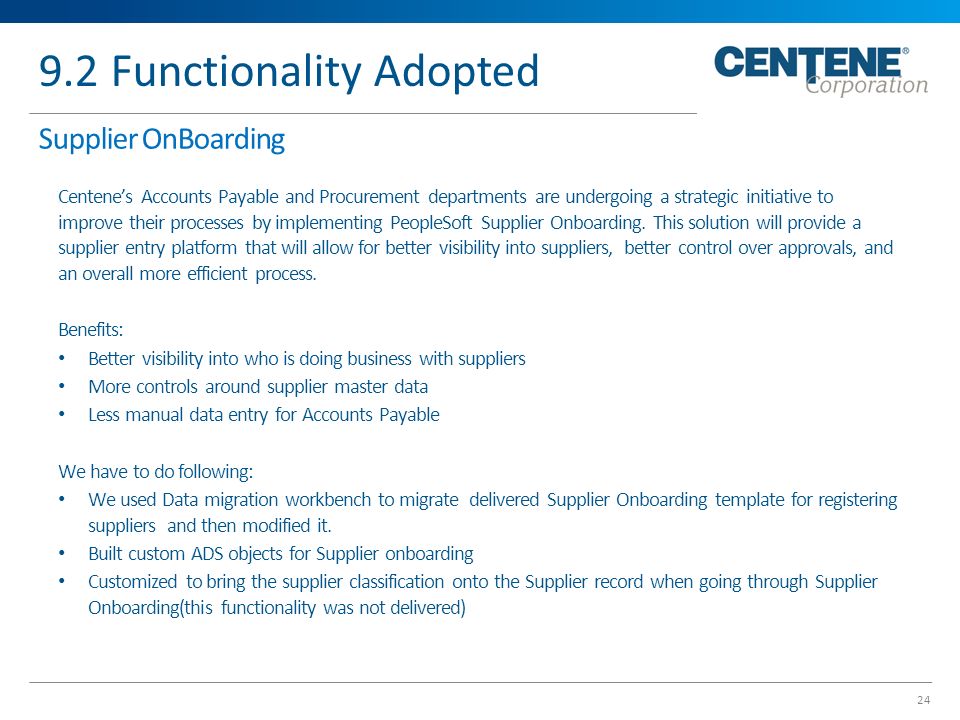 9.2 Functionality Adopted

CENTENE® Corporation

Supplier OnBoarding

Centene's Accounts Payable and Procurement departments are undergoing a strategic initiative to improve their processes by implementing PeopleSoft Supplier Onboarding. This solution will provide a supplier entry platform that will allow for better visibility into suppliers, better control over approvals, and an overall more efficient process.

Benefits:
• Better visibility into who is doing business with suppliers
• More controls around supplier master data
• Less manual data entry for Accounts Payable

We have to do following:
• We used Data migration workbench to migrate delivered Supplier Onboarding template for registering suppliers and then modified it.
• Built custom ADS objects for Supplier onboarding
• Customized to bring the supplier classification onto the Supplier record when going through Supplier Onboarding(this functionality was not delivered)

24